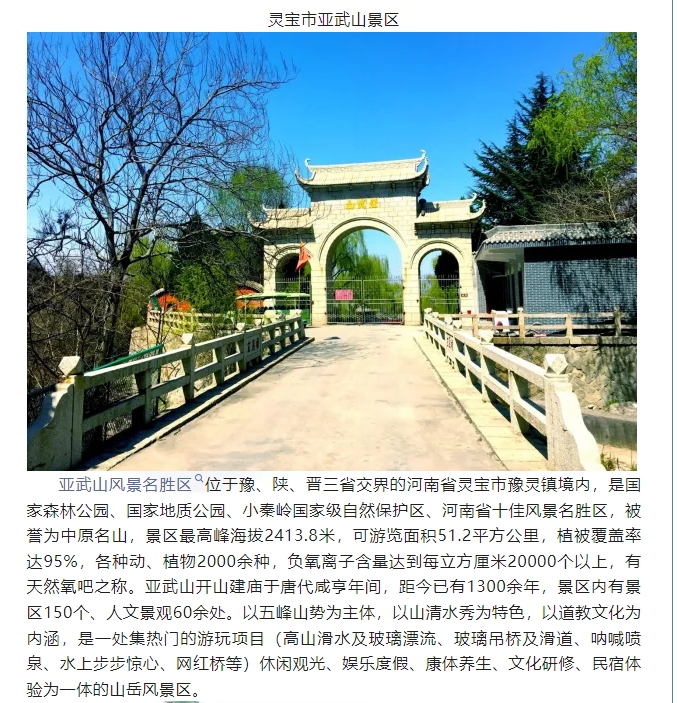 灵宝市亚武山景区

亚武山

亚武山风景名胜区位于豫、陕、晋三省交界的河南省灵宝市豫灵镇境内，是国家森林公园、国家地质公园、小秦岭国家级自然保护区、河南省十佳风景名胜区，被誉为中原名山，景区最高峰海拔2413.8米，可游览面积51.2平方公里，植被覆盖率达95%，各种动、植物2000余种，负氧离子含量达到每立方厘米20000个以上，有天然氧吧之称。亚武山开山建庙于唐代咸亨年间，距今已有1300余年，景区内有景区150个、人文景观60余处。以五峰山势为主体，以山清水秀为特色，以道教文化为内涵，是一处集热门的游玩项目（高山滑水及玻璃漂流、玻璃吊桥及滑道、呐喊喷泉、水上步步惊心、网红桥等）休闲观光、娱乐度假、康体养生、文化研修、民宿体验为一体的山岳风景区。